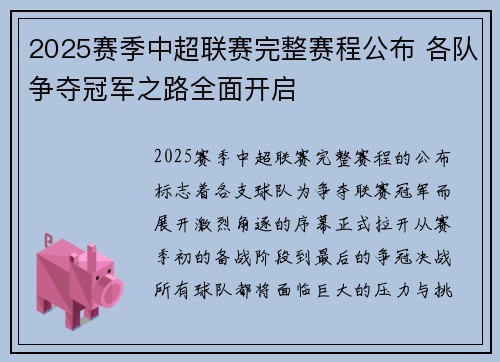 2025赛季中超联赛完整赛程公布 各队争夺冠军之路全面开启

2025赛季中超联赛完整赛程的公布标志着各支球队为争夺联赛冠军而展开激烈角逐的序幕正式拉开从赛季初的备战阶段到最后的争冠决战所有球队都将面临巨大的压力与挑